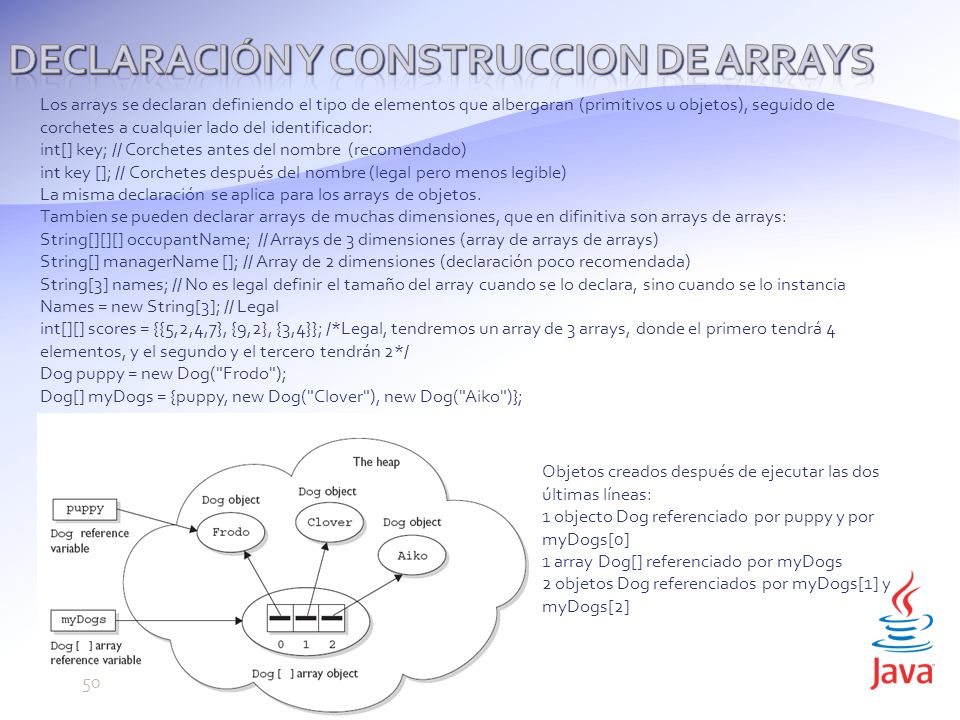 DECLARACIÓN Y CONSTRUCCION DE ARRAYS

Los arrays se declaran definiendo el tipo de elementos que albergaran (primitivos u objetos), seguido de corchetes a cualquier lado del identificador:
int[] key; // Corchetes antes del nombre (recomendado)
int key []; // Corchetes después del nombre (legal pero menos legible)
La misma declaración se aplica para los arrays de objetos.
Tambien se pueden declarar arrays de muchas dimensiones, que en difinitiva son arrays de arrays:
String[][][] occupantName; // Arrays de 3 dimensiones (array de arrays de arrays)
String[] managerName []; // Array de 2 dimensiones (declaración poco recomendada)
String[3] names; // No es legal definir el tamaño del array cuando se lo declara, sino cuando se lo instancia
Names = new String[3]; // Legal
int[][] scores = {{5,2,4,7}, {9,2}, {3,4}}; /*Legal, tendremos un array de 3 arrays, donde el primero tendrá 4 elementos, y el segundo y el tercero tendrán 2*/
Dog puppy = new Dog("Frodo");
Dog[] myDogs = {puppy, new Dog("Clover"), new Dog("Aiko")};

The heap
puppy
Dog reference variable
Dog object
Frodo
Dog object
Clover
Dog object
Aiko
myDogs
Dog [ ] array reference variable
0 1 2
Dog [ ] array object

Objetos creados después de ejecutar las dos últimas líneas:
1 objecto Dog referenciado por puppy y por myDogs[0]
1 array Dog[] referenciado por myDogs
2 objetos Dog referenciados por myDogs[1] y myDogs[2]

Java

50